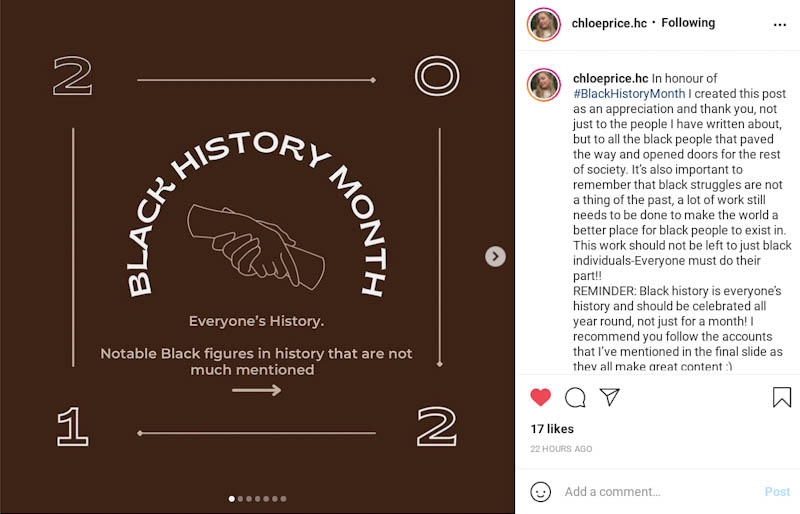 2

0

BLACK HISTORY MONTH

Everyone's History.

Notable Black figures in history that are not much mentioned

1

2

chloeprice.hc • Following

chloeprice.hc In honour of #BlackHistoryMonth I created this post as an appreciation and thank you, not just to the people I have written about, but to all the black people that paved the way and opened doors for the rest of society. It's also important to remember that black struggles are not a thing of the past, a lot of work still needs to be done to make the world a better place for black people to exist in. This work should not be left to just black individuals-Everyone must do their part!!
REMINDER: Black history is everyone's history and should be celebrated all year round, not just for a month! I recommend you follow the accounts that I've mentioned in the final slide as they all make great content :)

17 likes

22 HOURS AGO

Add a comment...

Post